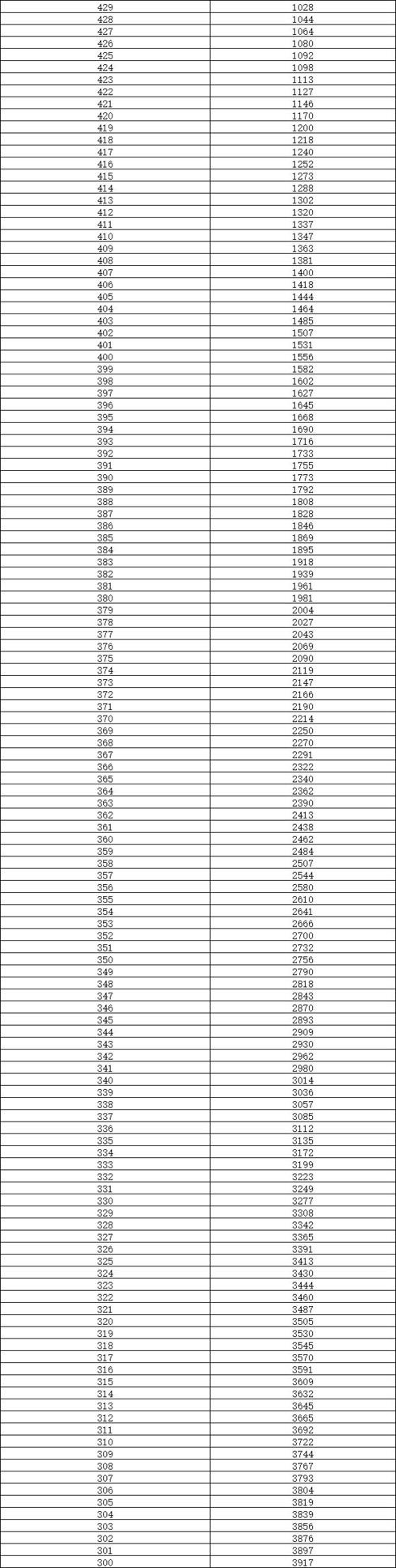 | 429 | 1028 |
|---|---|
| 428 | 1044 |
| 427 | 1064 |
| 426 | 1080 |
| 425 | 1092 |
| 424 | 1098 |
| 423 | 1113 |
| 422 | 1127 |
| 421 | 1146 |
| 420 | 1170 |
| 419 | 1200 |
| 418 | 1218 |
| 417 | 1240 |
| 416 | 1252 |
| 415 | 1273 |
| 414 | 1288 |
| 413 | 1302 |
| 412 | 1320 |
| 411 | 1337 |
| 410 | 1347 |
| 409 | 1363 |
| 408 | 1381 |
| 407 | 1400 |
| 406 | 1418 |
| 405 | 1444 |
| 404 | 1464 |
| 403 | 1485 |
| 402 | 1507 |
| 401 | 1531 |
| 400 | 1556 |
| 399 | 1582 |
| 398 | 1602 |
| 397 | 1627 |
| 396 | 1645 |
| 395 | 1668 |
| 394 | 1690 |
| 393 | 1716 |
| 392 | 1733 |
| 391 | 1755 |
| 390 | 1773 |
| 389 | 1792 |
| 388 | 1808 |
| 387 | 1828 |
| 386 | 1846 |
| 385 | 1869 |
| 384 | 1895 |
| 383 | 1918 |
| 382 | 1939 |
| 381 | 1961 |
| 380 | 1981 |
| 379 | 2004 |
| 378 | 2027 |
| 377 | 2043 |
| 376 | 2069 |
| 375 | 2090 |
| 374 | 2119 |
| 373 | 2147 |
| 372 | 2166 |
| 371 | 2190 |
| 370 | 2214 |
| 369 | 2250 |
| 368 | 2270 |
| 367 | 2291 |
| 366 | 2322 |
| 365 | 2340 |
| 364 | 2362 |
| 363 | 2390 |
| 362 | 2413 |
| 361 | 2438 |
| 360 | 2462 |
| 359 | 2484 |
| 358 | 2507 |
| 357 | 2544 |
| 356 | 2580 |
| 355 | 2610 |
| 354 | 2641 |
| 353 | 2666 |
| 352 | 2700 |
| 351 | 2732 |
| 350 | 2756 |
| 349 | 2790 |
| 348 | 2818 |
| 347 | 2843 |
| 346 | 2870 |
| 345 | 2893 |
| 344 | 2909 |
| 343 | 2930 |
| 342 | 2962 |
| 341 | 2980 |
| 340 | 3014 |
| 339 | 3036 |
| 338 | 3057 |
| 337 | 3085 |
| 336 | 3112 |
| 335 | 3135 |
| 334 | 3172 |
| 333 | 3199 |
| 332 | 3223 |
| 331 | 3249 |
| 330 | 3277 |
| 329 | 3308 |
| 328 | 3342 |
| 327 | 3365 |
| 326 | 3391 |
| 325 | 3413 |
| 324 | 3430 |
| 323 | 3444 |
| 322 | 3460 |
| 321 | 3487 |
| 320 | 3505 |
| 319 | 3530 |
| 318 | 3545 |
| 317 | 3570 |
| 316 | 3591 |
| 315 | 3609 |
| 314 | 3632 |
| 313 | 3645 |
| 312 | 3665 |
| 311 | 3692 |
| 310 | 3722 |
| 309 | 3744 |
| 308 | 3767 |
| 307 | 3793 |
| 306 | 3804 |
| 305 | 3819 |
| 304 | 3839 |
| 303 | 3856 |
| 302 | 3876 |
| 301 | 3897 |
| 300 | 3917 |